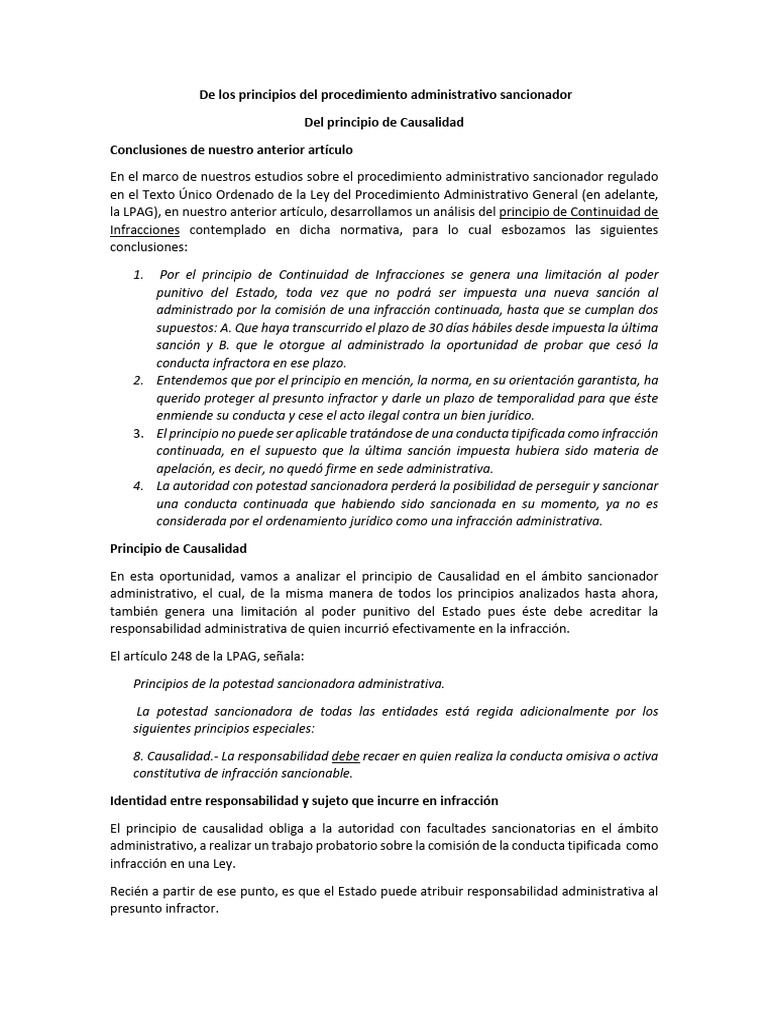 De los principios del procedimiento administrativo sancionador

Del principio de Causalidad

Conclusiones de nuestro anterior artículo

En el marco de nuestros estudios sobre el procedimiento administrativo sancionador regulado en el Texto Único Ordenado de la Ley del Procedimiento Administrativo General (en adelante, la LPAG), en nuestro anterior artículo, desarrollamos un análisis del principio de Continuidad de Infracciones contemplado en dicha normativa, para lo cual esbozamos las siguientes conclusiones:

1. Por el principio de Continuidad de Infracciones se genera una limitación al poder punitivo del Estado, toda vez que no podrá ser impuesta una nueva sanción al administrado por la comisión de una infracción continuada, hasta que se cumplan dos supuestos: A. Que haya transcurrido el plazo de 30 días hábiles desde impuesta la última sanción y B. que le otorgue al administrado la oportunidad de probar que cesó la conducta infractora en ese plazo.
2. Entendemos que por el principio en mención, la norma, en su orientación garantista, ha querido proteger al presunto infractor y darle un plazo de temporalidad para que éste enmiende su conducta y cese el acto ilegal contra un bien jurídico.
3. El principio no puede ser aplicable tratándose de una conducta tipificada como infracción continuada, en el supuesto que la última sanción impuesta hubiera sido materia de apelación, es decir, no quedó firme en sede administrativa.
4. La autoridad con potestad sancionadora perderá la posibilidad de perseguir y sancionar una conducta continuada que habiendo sido sancionada en su momento, ya no es considerada por el ordenamiento jurídico como una infracción administrativa.

Principio de Causalidad

En esta oportunidad, vamos a analizar el principio de Causalidad en el ámbito sancionador administrativo, el cual, de la misma manera de todos los principios analizados hasta ahora, también genera una limitación al poder punitivo del Estado pues éste debe acreditar la responsabilidad administrativa de quien incurrió efectivamente en la infracción.

El artículo 248 de la LPAG, señala:

Principios de la potestad sancionadora administrativa.

La potestad sancionadora de todas las entidades está regida adicionalmente por los siguientes principios especiales:

8. Causalidad.- La responsabilidad debe recaer en quien realiza la conducta omisiva o activa constitutiva de infracción sancionable.

Identidad entre responsabilidad y sujeto que incurre en infracción

El principio de causalidad obliga a la autoridad con facultades sancionatorias en el ámbito administrativo, a realizar un trabajo probatorio sobre la comisión de la conducta tipificada como infracción en una Ley.

Recién a partir de ese punto, es que el Estado puede atribuir responsabilidad administrativa al presunto infractor.